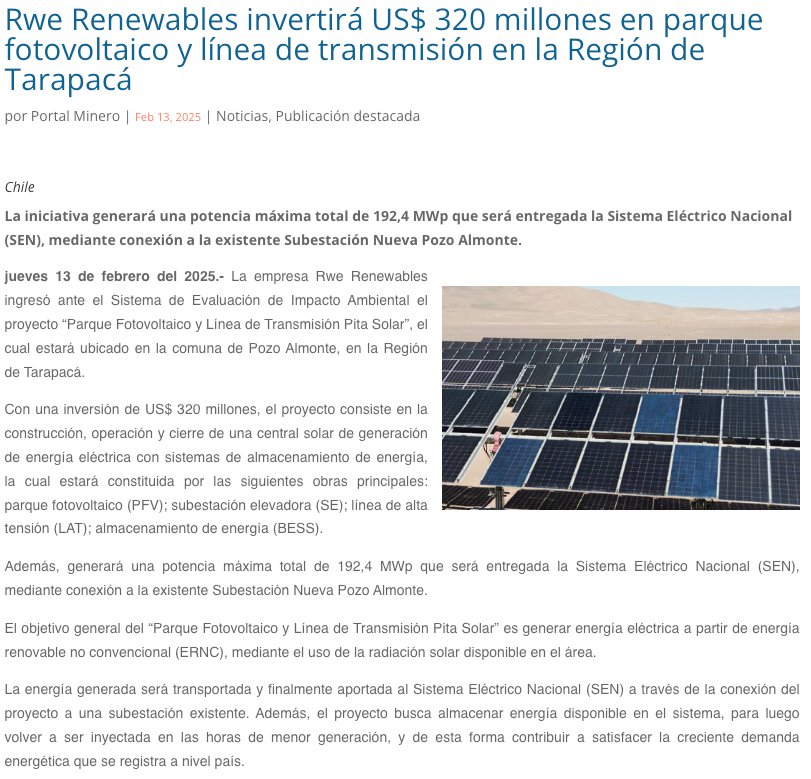 Rwe Renewables invertirá US$ 320 millones en parque fotovoltaico y línea de transmisión en la Región de Tarapacá

por Portal Minero | Feb 13, 2025 | Noticias, Publicación destacada

Chile

La iniciativa generará una potencia máxima total de 192,4 MWp que será entregada la Sistema Eléctrico Nacional (SEN), mediante conexión a la existente Subestación Nueva Pozo Almonte.

jueves 13 de febrero del 2025.- La empresa Rwe Renewables ingresó ante el Sistema de Evaluación de Impacto Ambiental el proyecto "Parque Fotovoltaico y Línea de Transmisión Pita Solar", el cual estará ubicado en la comuna de Pozo Almonte, en la Región de Tarapacá.

Con una inversión de US$ 320 millones, el proyecto consiste en la construcción, operación y cierre de una central solar de generación de energía eléctrica con sistemas de almacenamiento de energía, la cual estará constituida por las siguientes obras principales: parque fotovoltaico (PFV); subestación elevadora (SE); línea de alta tensión (LAT); almacenamiento de energía (BESS).

Además, generará una potencia máxima total de 192,4 MWp que será entregada la Sistema Eléctrico Nacional (SEN), mediante conexión a la existente Subestación Nueva Pozo Almonte.

El objetivo general del "Parque Fotovoltaico y Línea de Transmisión Pita Solar" es generar energía eléctrica a partir de energía renovable no convencional (ERNC), mediante el uso de la radiación solar disponible en el área.

La energía generada será transportada y finalmente aportada al Sistema Eléctrico Nacional (SEN) a través de la conexión del proyecto a una subestación existente. Además, el proyecto busca almacenar energía disponible en el sistema, para luego volver a ser inyectada en las horas de menor generación, y de esta forma contribuir a satisfacer la creciente demanda energética que se registra a nivel país.